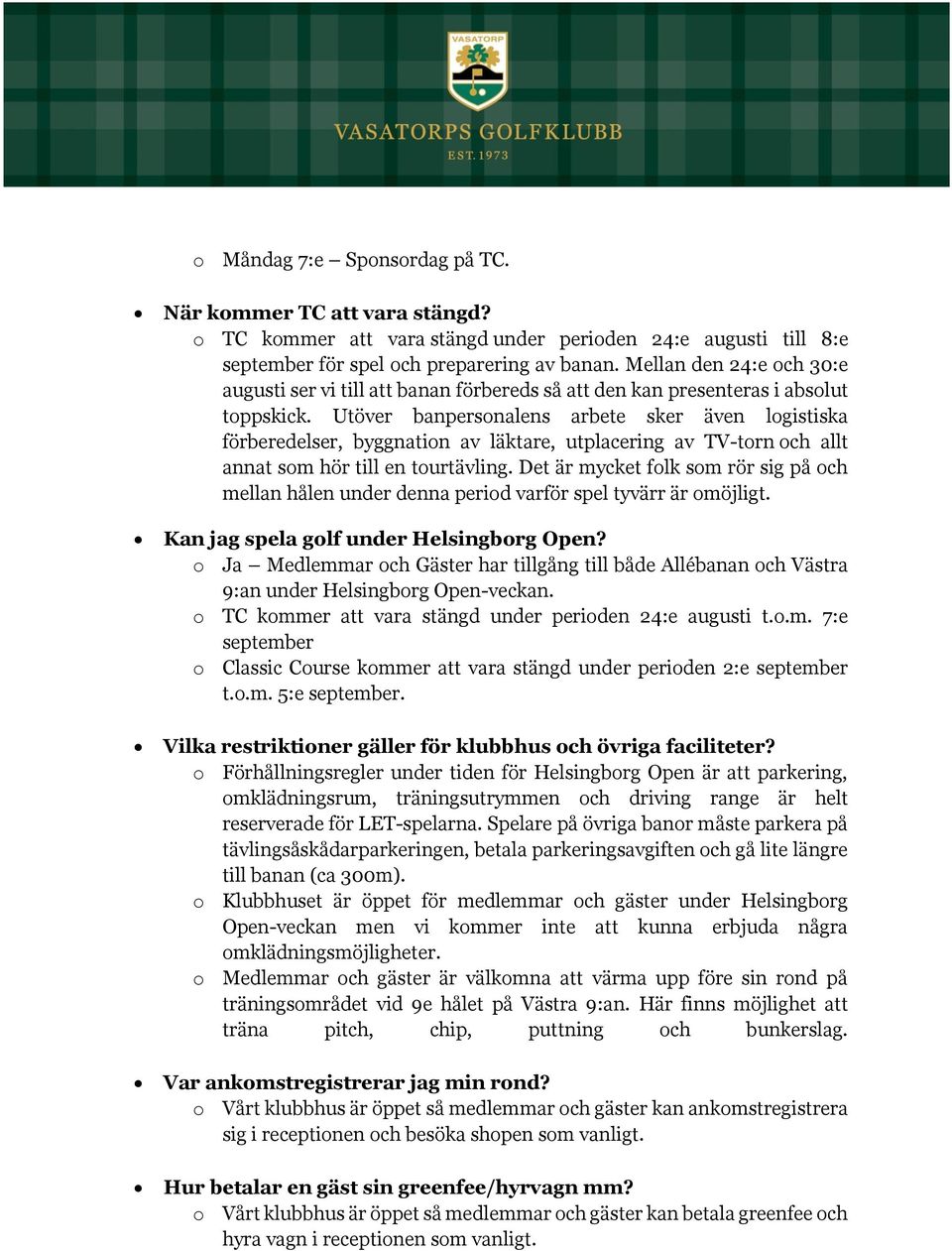 VASATORP

VASATORPS GOLFKLUBB
EST. 1973

o Måndag 7:e – Sponsordag på TC.

• När kommer TC att vara stängd?
o TC kommer att vara stängd under perioden 24:e augusti till 8:e september för spel och preparering av banan. Mellan den 24:e och 30:e augusti ser vi till att banan förbereds så att den kan presenteras i absolut toppskick. Utöver banpersonalens arbete sker även logistiska förberedelser, byggnation av läktare, utplacering av TV-torn och allt annat som hör till en tourtävling. Det är mycket folk som rör sig på och mellan hålen under denna period varför spel tyvärr är omöjligt.

• Kan jag spela golf under Helsingborg Open?
o Ja – Medlemmar och Gäster har tillgång till både Allébanan och Västra 9:an under Helsingborg Open-veckan.
o TC kommer att vara stängd under perioden 24:e augusti t.o.m. 7:e september
o Classic Course kommer att vara stängd under perioden 2:e september t.o.m. 5:e september.

• Vilka restriktioner gäller för klubbhus och övriga faciliteter?
o Förhållningsregler under tiden för Helsingborg Open är att parkering, omklädningsrum, träningsutrymmen och driving range är helt reserverade för LET-spelarna. Spelare på övriga banor måste parkera på tävlingsåskådarparkeringen, betala parkeringsavgiften och gå lite längre till banan (ca 300m).
o Klubbhuset är öppet för medlemmar och gäster under Helsingborg Open-veckan men vi kommer inte att kunna erbjuda några omklädningsmöjligheter.
o Medlemmar och gäster är välkomna att värma upp före sin rond på träningsområdet vid 9e hålet på Västra 9:an. Här finns möjlighet att träna pitch, chip, puttning och bunkerslag.

• Var ankomstregistrerar jag min rond?
o Vårt klubbhus är öppet så medlemmar och gäster kan ankomstregistrera sig i receptionen och besöka shopen som vanligt.

• Hur betalar en gäst sin greenfee/hyrvagn mm?
o Vårt klubbhus är öppet så medlemmar och gäster kan betala greenfee och hyra vagn i receptionen som vanligt.